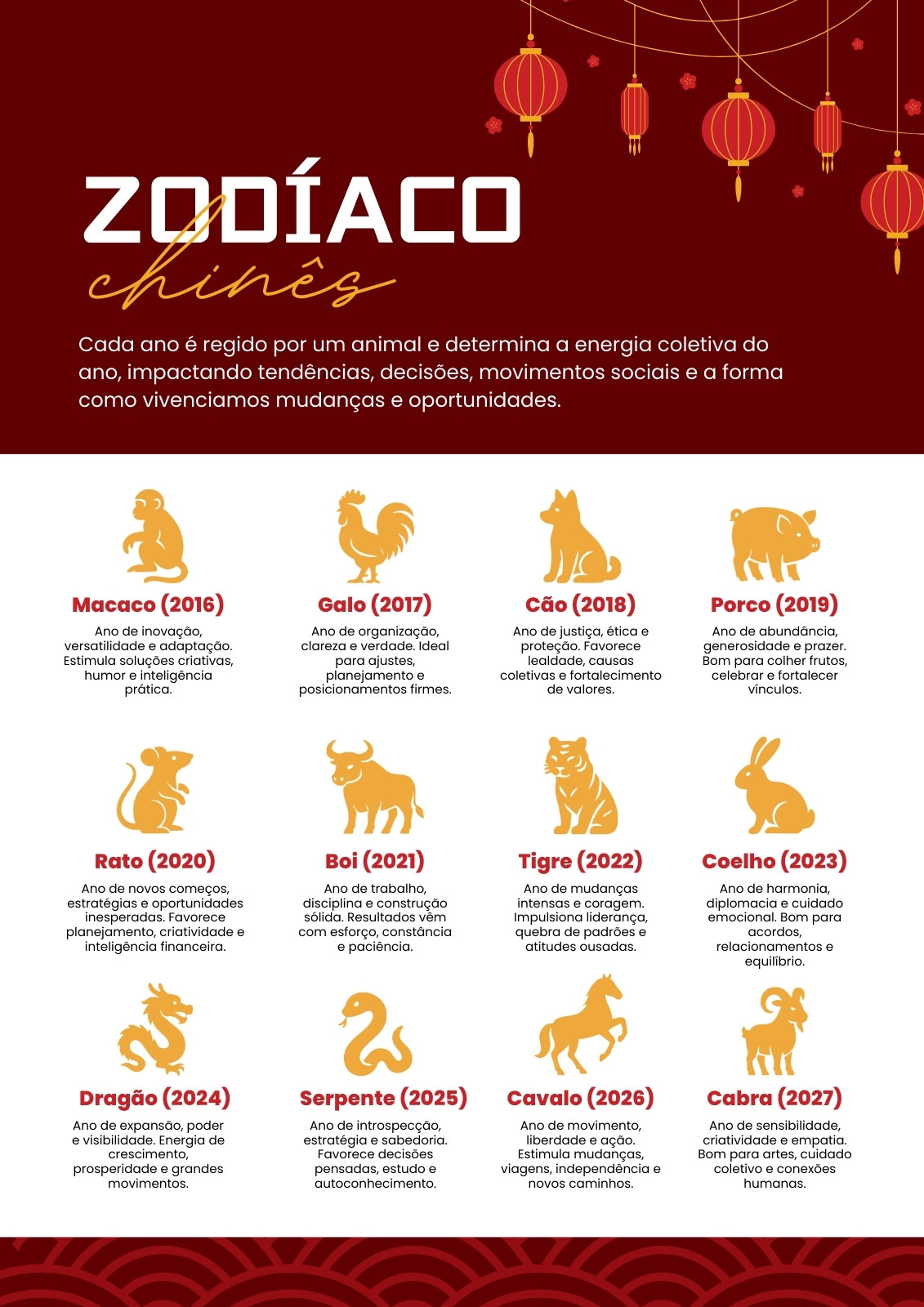 ZODÍACO
chinês

Cada ano é regido por um animal e determina a energia coletiva do ano, impactando tendências, decisões, movimentos sociais e a forma como vivenciamos mudanças e oportunidades.

Macaco (2016)
Ano de inovação, versatilidade e adaptação. Estimula soluções criativas, humor e inteligência prática.

Galo (2017)
Ano de organização, clareza e verdade. Ideal para ajustes, planejamento e posicionamentos firmes.

Cão (2018)
Ano de justiça, ética e proteção. Favorece lealdade, causas coletivas e fortalecimento de valores.

Porco (2019)
Ano de abundância, generosidade e prazer. Bom para colher frutos, celebrar e fortalecer vínculos.

Rato (2020)
Ano de novos começos, estratégias e oportunidades inesperadas. Favorece planejamento, criatividade e inteligência financeira.

Boi (2021)
Ano de trabalho, disciplina e construção sólida. Resultados vêm com esforço, constância e paciência.

Tigre (2022)
Ano de mudanças intensas e coragem. Impulsiona liderança, quebra de padrões e atitudes ousadas.

Coelho (2023)
Ano de harmonia, diplomacia e cuidado emocional. Bom para acordos, relacionamentos e equilíbrio.

Dragão (2024)
Ano de expansão, poder e visibilidade. Energia de crescimento, prosperidade e grandes movimentos.

Serpente (2025)
Ano de introspecção, estratégia e sabedoria. Favorece decisões pensadas, estudo e autoconhecimento.

Cavalo (2026)
Ano de movimento, liberdade e ação. Estimula mudanças, viagens, independência e novos caminhos.

Cabra (2027)
Ano de sensibilidade, criatividade e empatia. Bom para artes, cuidado coletivo e conexões humanas.